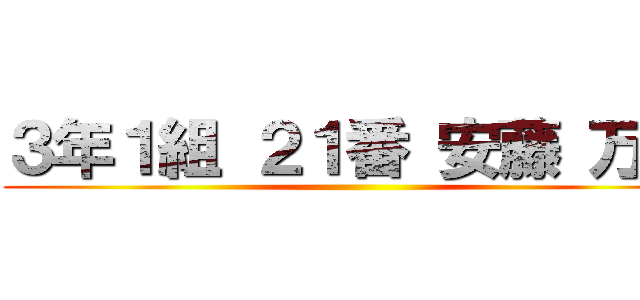 3年1組 21番 安藤 万